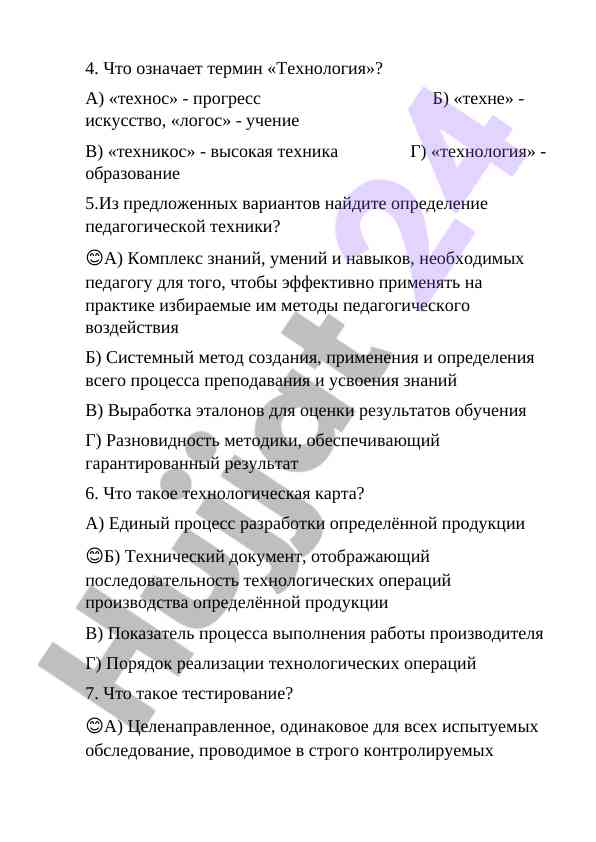 4. Что означает термин «Технология»?

А) «технос» - прогресс Б) «техне» - искусство, «логос» - учение

В) «техникос» - высокая техника Г) «технология» - образование

5.Из предложенных вариантов найдите определение педагогической техники?

😊А) Комплекс знаний, умений и навыков, необходимых педагогу для того, чтобы эффективно применять на практике избираемые им методы педагогического воздействия

Б) Системный метод создания, применения и определения всего процесса преподавания и усвоения знаний

В) Выработка эталонов для оценки результатов обучения

Г) Разновидность методики, обеспечивающий гарантированный результат

6. Что такое технологическая карта?

А) Единый процесс разработки определённой продукции

😊Б) Технический документ, отображающий последовательность технологических операций производства определённой продукции

В) Показатель процесса выполнения работы производителя

Г) Порядок реализации технологических операций

7. Что такое тестирование?

😊А) Целенаправленное, одинаковое для всех испытуемых обследование, проводимое в строго контролируемых

Hujjat 24